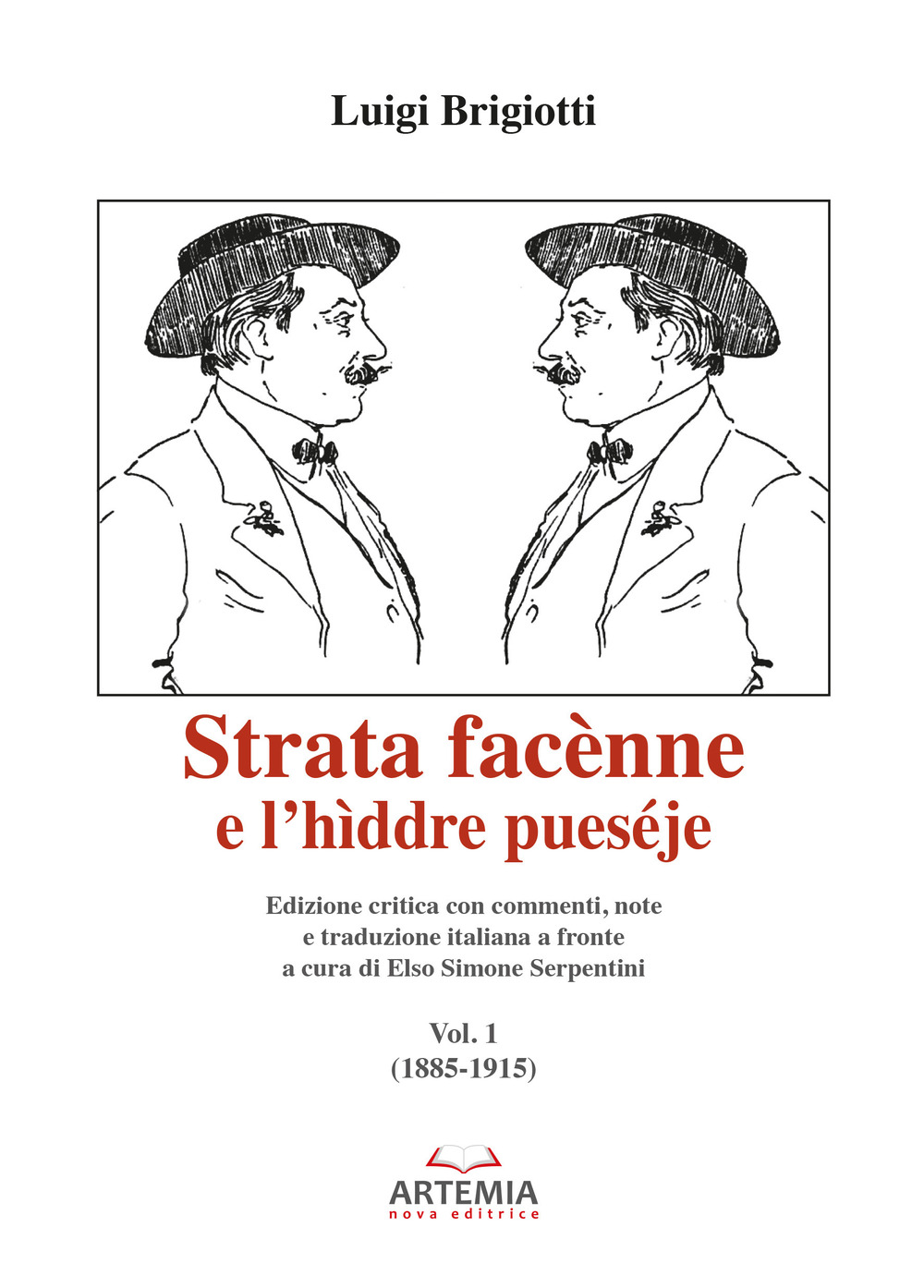 Luigi Brigiotti

Strata facènne
e l'hìddre pueséje

Edizione critica con commenti, note
e traduzione italiana a fronte
a cura di Elso Simone Serpentini

Vol. 1
(1885-1915)

ARTEMIA
nova editrice